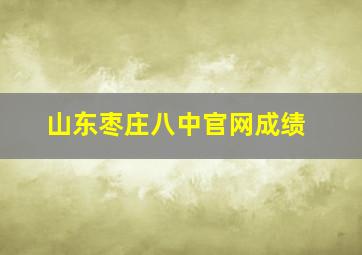 山东枣庄八中官网成绩